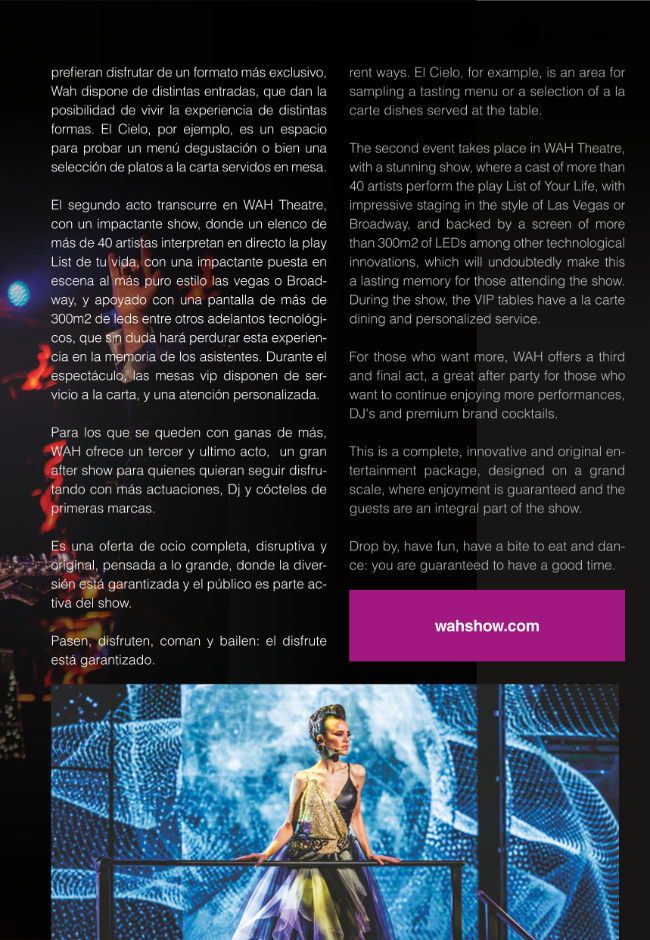 prefieran disfrutar de un formato más exclusivo, Wah dispone de distintas entradas, que dan la posibilidad de vivir la experiencia de distintas formas. El Cielo, por ejemplo, es un espacio para probar un menú degustación o bien una selección de platos a la carta servidos en mesa.

El segundo acto transcurre en WAH Theatre, con un impactante show, donde un elenco de más de 40 artistas interpretan en directo la play List de tu vida, con una impactante puesta en escena al más puro estilo las vegas o Broadway, y apoyado con una pantalla de más de 300m2 de leds entre otros adelantos tecnológicos, que sin duda hará perdurar esta experiencia en la memoria de los asistentes. Durante el espectáculo, las mesas vip disponen de servicio a la carta, y una atención personalizada.

Para los que se queden con ganas de más, WAH ofrece un tercer y ultimo acto, un gran after show para quienes quieran seguir disfrutando con más actuaciones, Dj y cócteles de primeras marcas.

Es una oferta de ocio completa, disruptiva y original, pensada a lo grande, donde la diversión está garantizada y el público es parte activa del show.

Pasen, disfruten, coman y bailen: el disfrute está garantizado.

rent ways. El Cielo, for example, is an area for sampling a tasting menu or a selection of a la carte dishes served at the table.

The second event takes place in WAH Theatre, with a stunning show, where a cast of more than 40 artists perform the play List of Your Life, with impressive staging in the style of Las Vegas or Broadway, and backed by a screen of more than 300m2 of LEDs among other technological innovations, which will undoubtedly make this a lasting memory for those attending the show. During the show, the VIP tables have a la carte dining and personalized service.

For those who want more, WAH offers a third and final act, a great after party for those who want to continue enjoying more performances, DJ's and premium brand cocktails.

This is a complete, innovative and original entertainment package, designed on a grand scale, where enjoyment is guaranteed and the guests are an integral part of the show.

Drop by, have fun, have a bite to eat and dance: you are guaranteed to have a good time.

wahshow.com